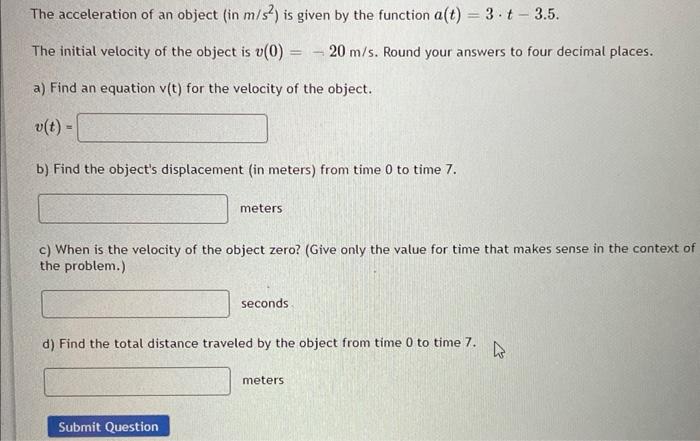 The acceleration of an object (in $m/s^2$) is given by the function $a(t) = 3 \cdot t - 3.5$.

The initial velocity of the object is $v(0) = -20$ m/s. Round your answers to four decimal places.

a) Find an equation v(t) for the velocity of the object.

$v(t) =$

b) Find the object's displacement (in meters) from time 0 to time 7.

meters

c) When is the velocity of the object zero? (Give only the value for time that makes sense in the context of the problem.)

seconds

d) Find the total distance traveled by the object from time 0 to time 7.

meters

Submit Question